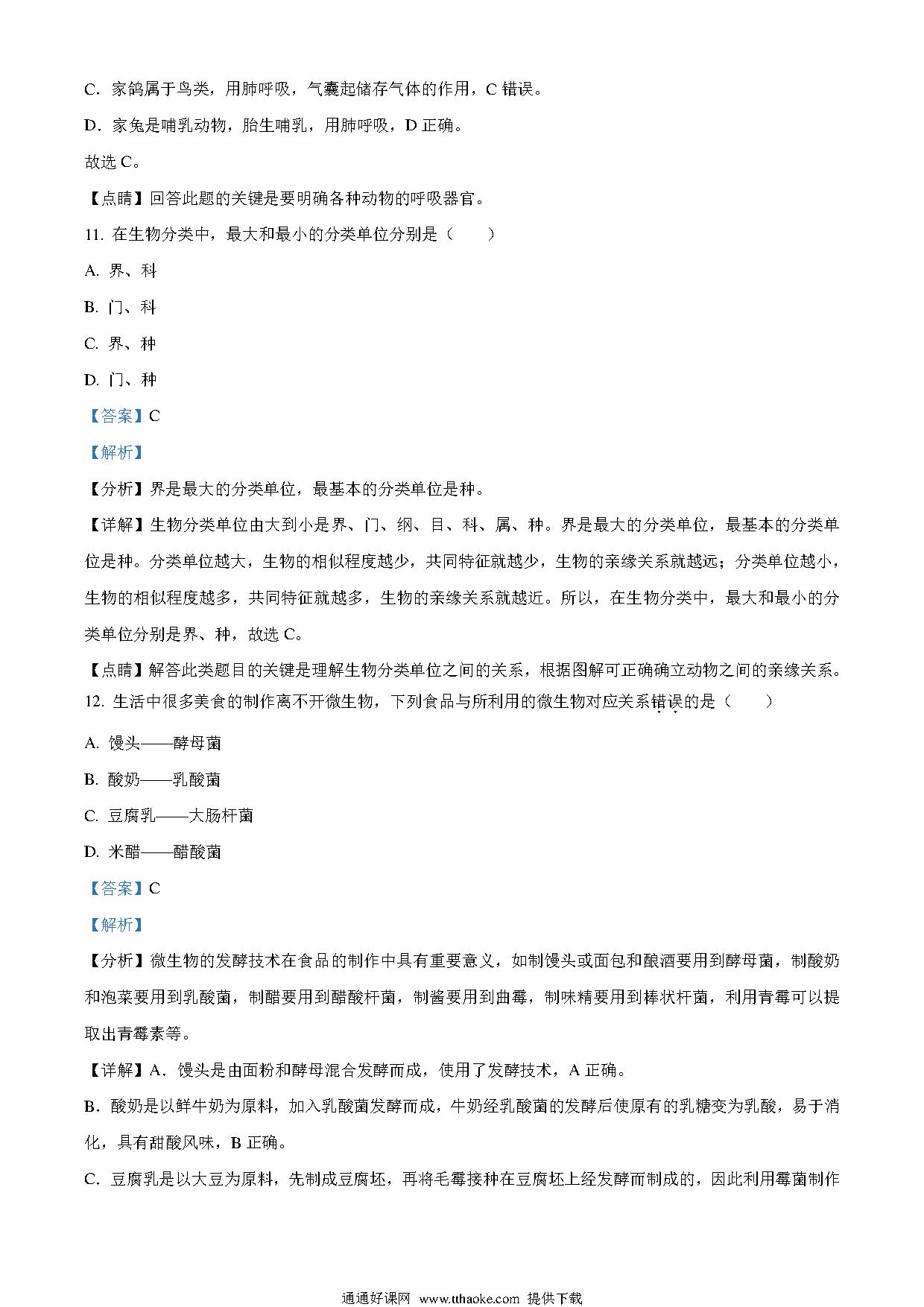 C．家鸽属于鸟类，用肺呼吸，气囊起储存气体的作用，C 错误。

D．家兔是哺乳动物，胎生哺乳，用肺呼吸，D 正确。

故选 C。

【点睛】回答此题的关键是要明确各种动物的呼吸器官。

11. 在生物分类中，最大和最小的分类单位分别是（　　）

A. 界、科

B. 门、科

C. 界、种

D. 门、种

【答案】C

【解析】

【分析】界是最大的分类单位，最基本的分类单位是种。

【详解】生物分类单位由大到小是界、门、纲、目、科、属、种。界是最大的分类单位，最基本的分类单位是种。分类单位越大，生物的相似程度越少，共同特征就越少，生物的亲缘关系就越远；分类单位越小，生物的相似程度越多，共同特征就越多，生物的亲缘关系就越近。所以，在生物分类中，最大和最小的分类单位分别是界、种，故选 C。

【点睛】解答此类题目的关键是理解生物分类单位之间的关系，根据图解可正确确立动物之间的亲缘关系。

12. 生活中很多美食的制作离不开微生物，下列食品与所利用的微生物对应关系错误的是（　　）

A. 馒头——酵母菌

B. 酸奶——乳酸菌

C. 豆腐乳——大肠杆菌

D. 米醋——醋酸菌

【答案】C

【解析】

【分析】微生物的发酵技术在食品的制作中具有重要意义，如制馒头或面包和酿酒要用到酵母菌，制酸奶和泡菜要用到乳酸菌，制醋要用到醋酸杆菌，制酱要用到曲霉，制味精要用到棒状杆菌，利用青霉可以提取出青霉素等。

【详解】A．馒头是由面粉和酵母混合发酵而成，使用了发酵技术，A 正确。

B．酸奶是以鲜牛奶为原料，加入乳酸菌发酵而成，牛奶经乳酸菌的发酵后使原有的乳糖变为乳酸，易于消化，具有甜酸风味，B 正确。

C．豆腐乳是以大豆为原料，先制成豆腐坯，再将毛霉接种在豆腐坯上经发酵而制成的，因此利用霉菌制作

通通好课网 www.tthaoke.com 提供下载